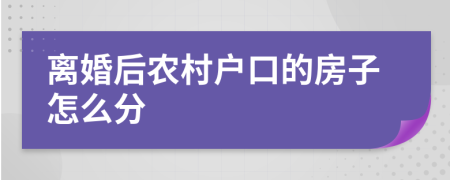 离婚后农村户口的房子怎么分